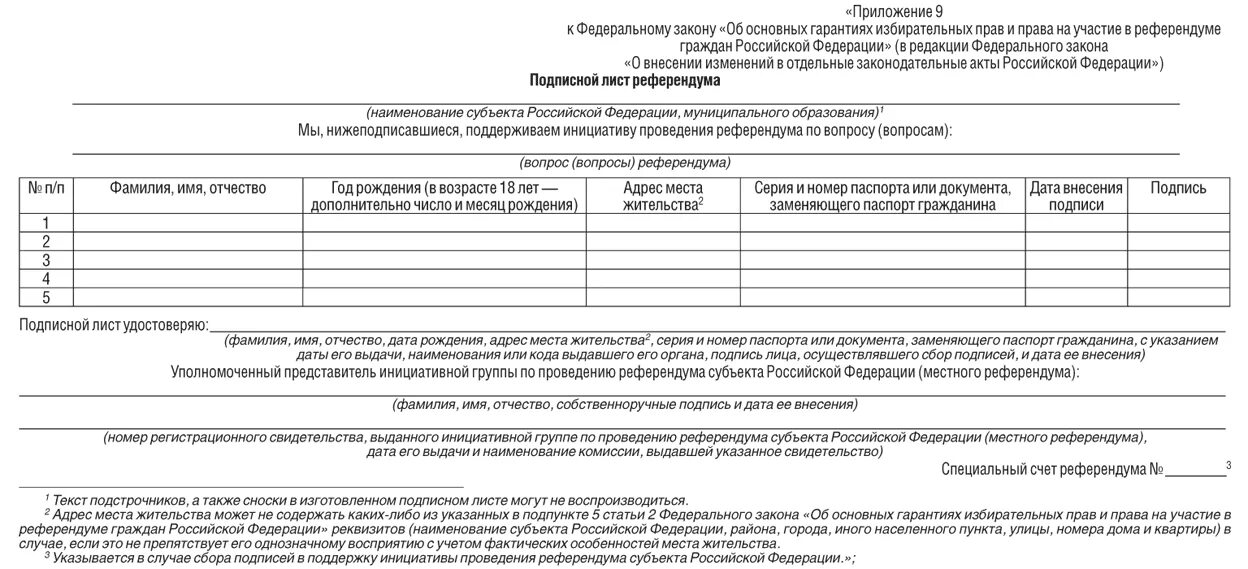 «Приложение 9
к Федеральному закону «Об основных гарантиях избирательных прав и права на участие в референдуме граждан Российской Федерации» (в редакции Федерального закона «О внесении изменений в отдельные законодательные акты Российской Федерации»)

Подписной лист референдума

(наименование субъекта Российской Федерации, муниципального образования)$^1$

Мы, нижеподписавшиеся, поддерживаем инициативу проведения референдума по вопросу (вопросам):

(вопрос (вопросы) референдума)

| № п/п | Фамилия, имя, отчество | Год рождения (в возрасте 18 лет — дополнительно число и месяц рождения) | Адрес места жительства$^2$ | Серия и номер паспорта или документа, заменяющего паспорт гражданина | Дата внесения подписи | Подпись |
|---|---|---|---|---|---|---|
| 1 | | | | | | |
| 2 | | | | | | |
| 3 | | | | | | |
| 4 | | | | | | |
| 5 | | | | | | |

Подписной лист удостоверяю:
(фамилия, имя, отчество, дата рождения, адрес места жительства$^2$, серия и номер паспорта или документа, заменяющего паспорт гражданина, с указанием даты его выдачи, наименования или кода выдавшего его органа, подпись лица, осуществлявшего сбор подписей, и дата ее внесения)

Уполномоченный представитель инициативной группы по проведению референдума субъекта Российской Федерации (местного референдума):

(фамилия, имя, отчество, собственноручные подпись и дата ее внесения)

(номер регистрационного свидетельства, выданного инициативной группе по проведению референдума субъекта Российской Федерации (местного референдума), дата его выдачи и наименование комиссии, выдавшей указанное свидетельство)

Специальный счет референдума №________$^3$

$^1$ Текст подстрочников, а также сноски в изготовленном подписном листе могут не воспроизводиться.
$^2$ Адрес места жительства может не содержать каких-либо из указанных в подпункте 5 статьи 2 Федерального закона «Об основных гарантиях избирательных прав и права на участие в референдуме граждан Российской Федерации» реквизитов (наименование субъекта Российской Федерации, района, города, иного населенного пункта, улицы, номера дома и квартиры) в случае, если это не препятствует его однозначному восприятию с учетом фактических особенностей места жительства.
$^3$ Указывается в случае сбора подписей в поддержку инициативы проведения референдума субъекта Российской Федерации.»;